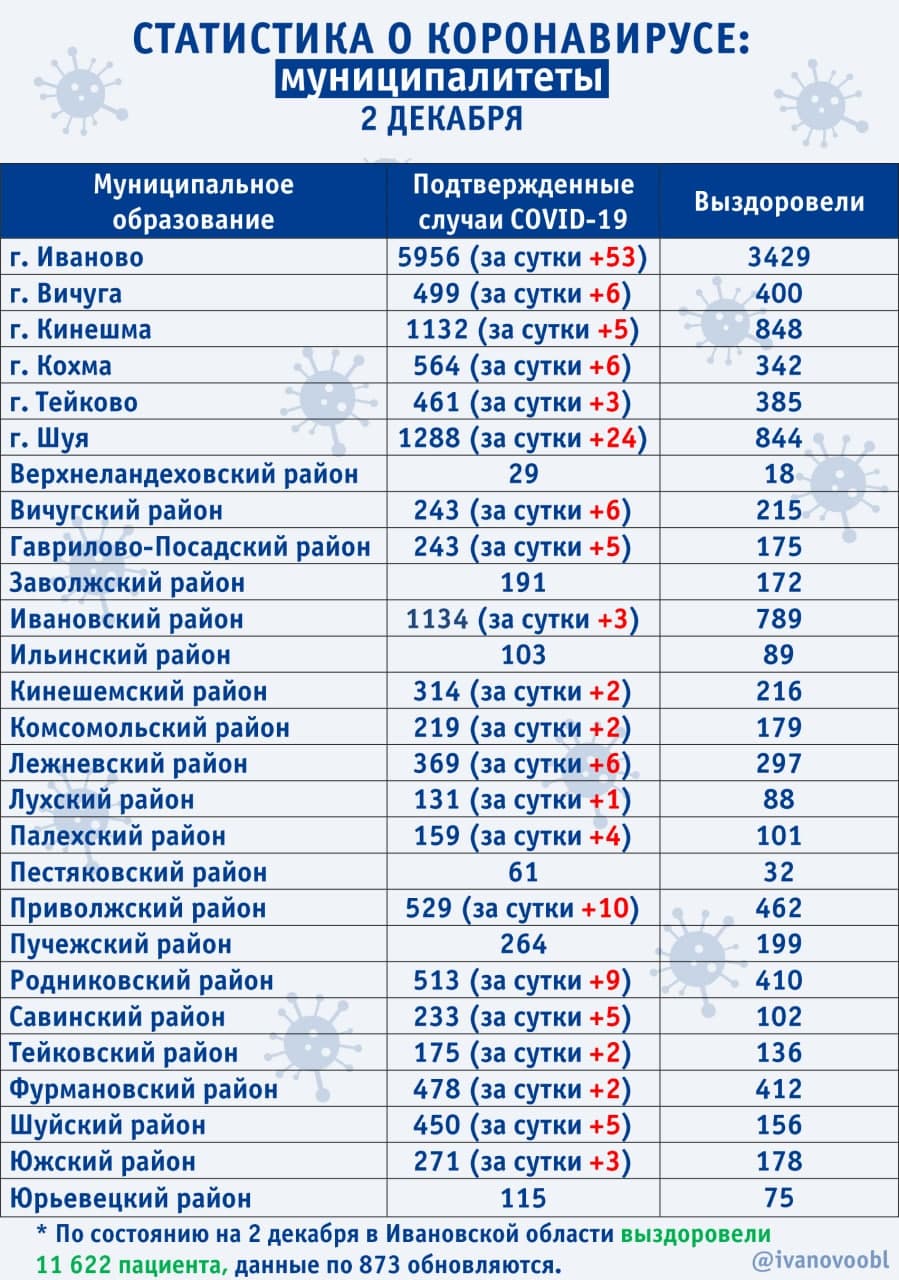 СТАТИСТИКА О КОРОНАВИРУСЕ:
муниципалитеты
2 ДЕКАБРЯ

| Муниципальное образование | Подтвержденные случаи COVID-19 | Выздоровели |
|---|---|---|
| г. Иваново | 5956 (за сутки +53) | 3429 |
| г. Вичуга | 499 (за сутки +6) | 400 |
| г. Кинешма | 1132 (за сутки +5) | 848 |
| г. Кохма | 564 (за сутки +6) | 342 |
| г. Тейково | 461 (за сутки +3) | 385 |
| г. Шуя | 1288 (за сутки +24) | 844 |
| Верхнеландеховский район | 29 | 18 |
| Вичугский район | 243 (за сутки +6) | 215 |
| Гаврилово-Посадский район | 243 (за сутки +5) | 175 |
| Заволжский район | 191 | 172 |
| Ивановский район | 1134 (за сутки +3) | 789 |
| Ильинский район | 103 | 89 |
| Кинешемский район | 314 (за сутки +2) | 216 |
| Комсомольский район | 219 (за сутки +2) | 179 |
| Лежневский район | 369 (за сутки +6) | 297 |
| Лухский район | 131 (за сутки +1) | 88 |
| Палехский район | 159 (за сутки +4) | 101 |
| Пестяковский район | 61 | 32 |
| Приволжский район | 529 (за сутки +10) | 462 |
| Пучежский район | 264 | 199 |
| Родниковский район | 513 (за сутки +9) | 410 |
| Савинский район | 233 (за сутки +5) | 102 |
| Тейковский район | 175 (за сутки +2) | 136 |
| Фурмановский район | 478 (за сутки +2) | 412 |
| Шуйский район | 450 (за сутки +5) | 156 |
| Южский район | 271 (за сутки +3) | 178 |
| Юрьевецкий район | 115 | 75 |

* По состоянию на 2 декабря в Ивановской области выздоровели 11 622 пациента, данные по 873 обновляются.

@ivanovoobl